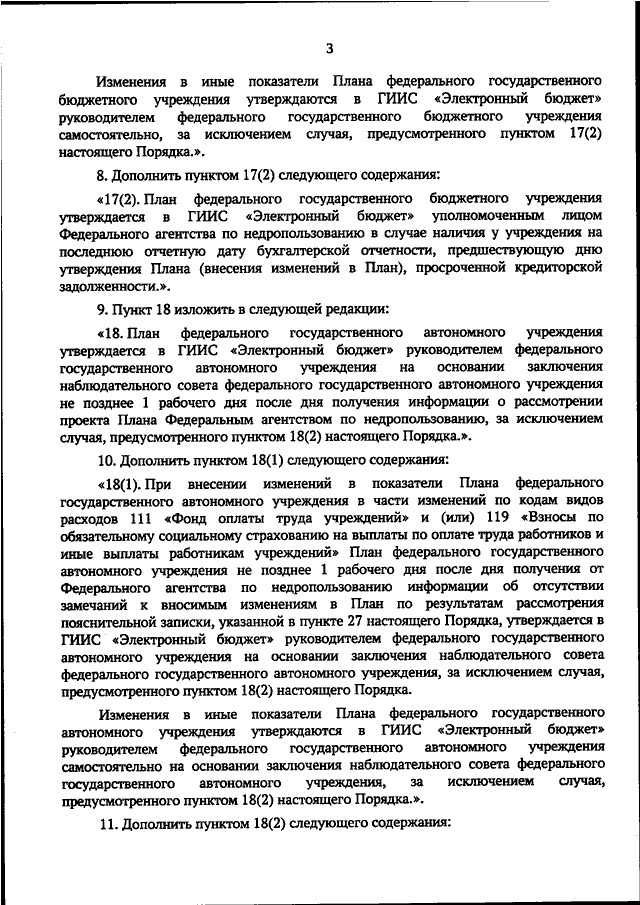 3

Изменения в иные показатели Плана федерального государственного бюджетного учреждения утверждаются в ГИИС «Электронный бюджет» руководителем федерального государственного бюджетного учреждения самостоятельно, за исключением случая, предусмотренного пунктом 17(2) настоящего Порядка.».

8. Дополнить пунктом 17(2) следующего содержания:

«17(2). План федерального государственного бюджетного учреждения утверждается в ГИИС «Электронный бюджет» уполномоченным лицом Федерального агентства по недропользованию в случае наличия у учреждения на последнюю отчетную дату бухгалтерской отчетности, предшествующую дню утверждения Плана (внесения изменений в План), просроченной кредиторской задолженности.».

9. Пункт 18 изложить в следующей редакции:

«18. План федерального государственного автономного учреждения утверждается в ГИИС «Электронный бюджет» руководителем федерального государственного автономного учреждения на основании заключения наблюдательного совета федерального государственного автономного учреждения не позднее 1 рабочего дня после дня получения информации о рассмотрении проекта Плана Федеральным агентством по недропользованию, за исключением случая, предусмотренного пунктом 18(2) настоящего Порядка.».

10. Дополнить пунктом 18(1) следующего содержания:

«18(1). При внесении изменений в показатели Плана федерального государственного автономного учреждения в части изменений по кодам видов расходов 111 «Фонд оплаты труда учреждений» и (или) 119 «Взносы по обязательному социальному страхованию на выплаты по оплате труда работников и иные выплаты работникам учреждений» План федерального государственного автономного учреждения не позднее 1 рабочего дня после дня получения от Федерального агентства по недропользованию информации об отсутствии замечаний к вносимым изменениям в План по результатам рассмотрения пояснительной записки, указанной в пункте 27 настоящего Порядка, утверждается в ГИИС «Электронный бюджет» руководителем федерального государственного автономного учреждения на основании заключения наблюдательного совета федерального государственного автономного учреждения, за исключением случая, предусмотренного пунктом 18(2) настоящего Порядка.

Изменения в иные показатели Плана федерального государственного автономного учреждения утверждаются в ГИИС «Электронный бюджет» руководителем федерального государственного автономного учреждения самостоятельно на основании заключения наблюдательного совета федерального государственного автономного учреждения, за исключением случая, предусмотренного пунктом 18(2) настоящего Порядка.».

11. Дополнить пунктом 18(2) следующего содержания: